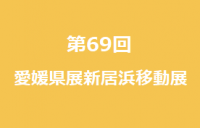 第69回
愛媛県展新居浜移動展